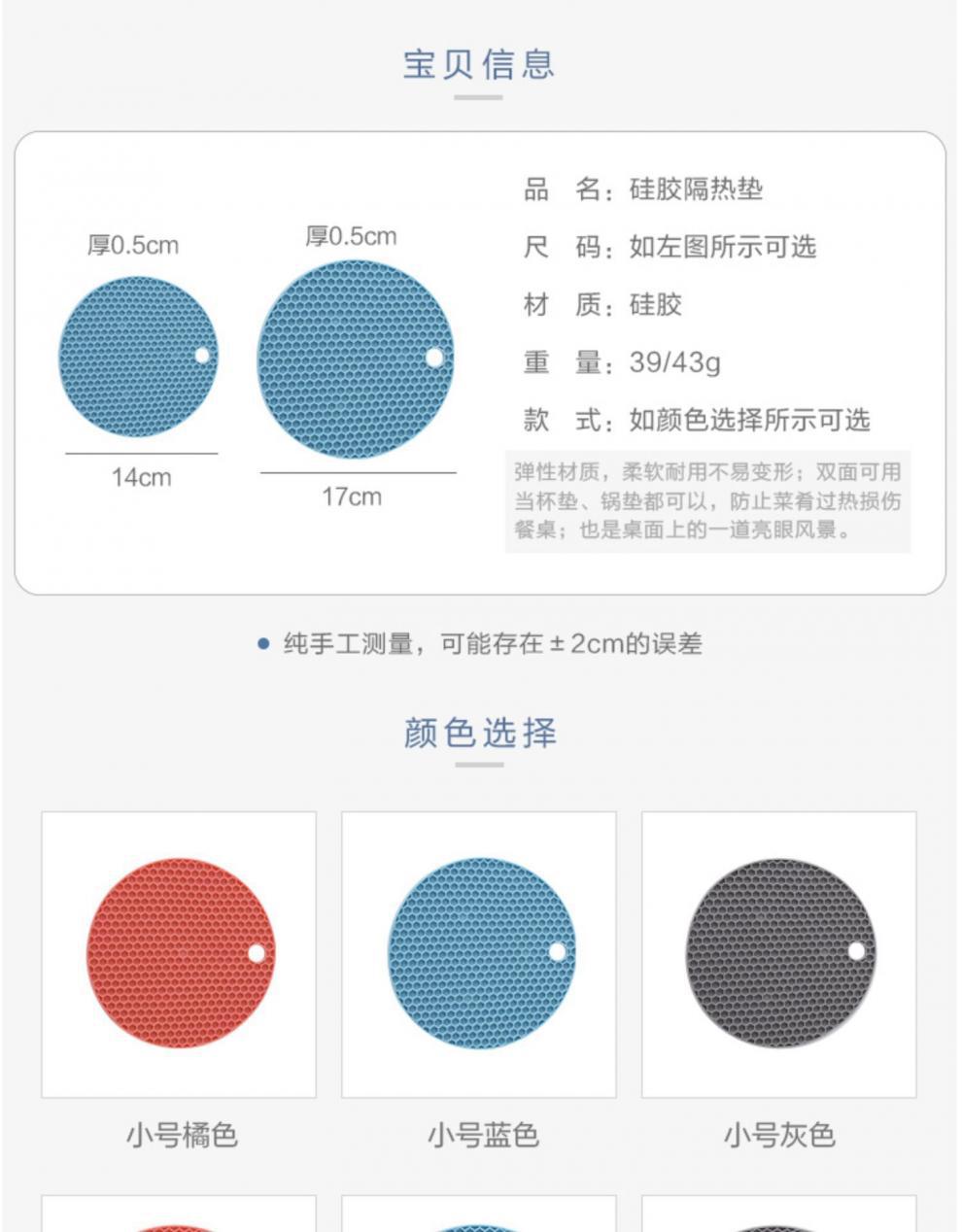 宝贝信息

厚0.5cm

14cm

厚0.5cm

17cm

品　名：硅胶隔热垫

尺　码：如左图所示可选

材　质：硅胶

重　量：39/43g

款　式：如颜色选择所示可选

弹性材质，柔软耐用不易变形；双面可用当杯垫、锅垫都可以，防止菜肴过热损伤餐桌；也是桌面上的一道亮眼风景。

纯手工测量，可能存在±2cm的误差

颜色选择

小号橘色

小号蓝色

小号灰色